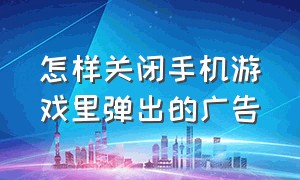 怎样关闭手机游戏里弹出的广告